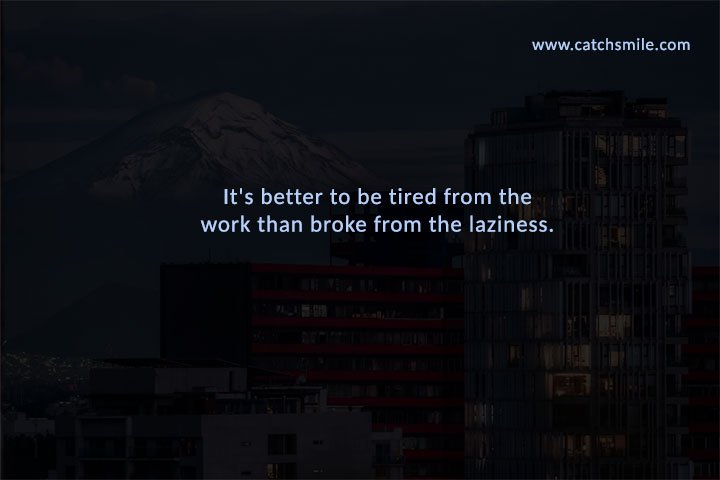 www.catchsmile.com

It's better to be tired from the work than broke from the laziness.